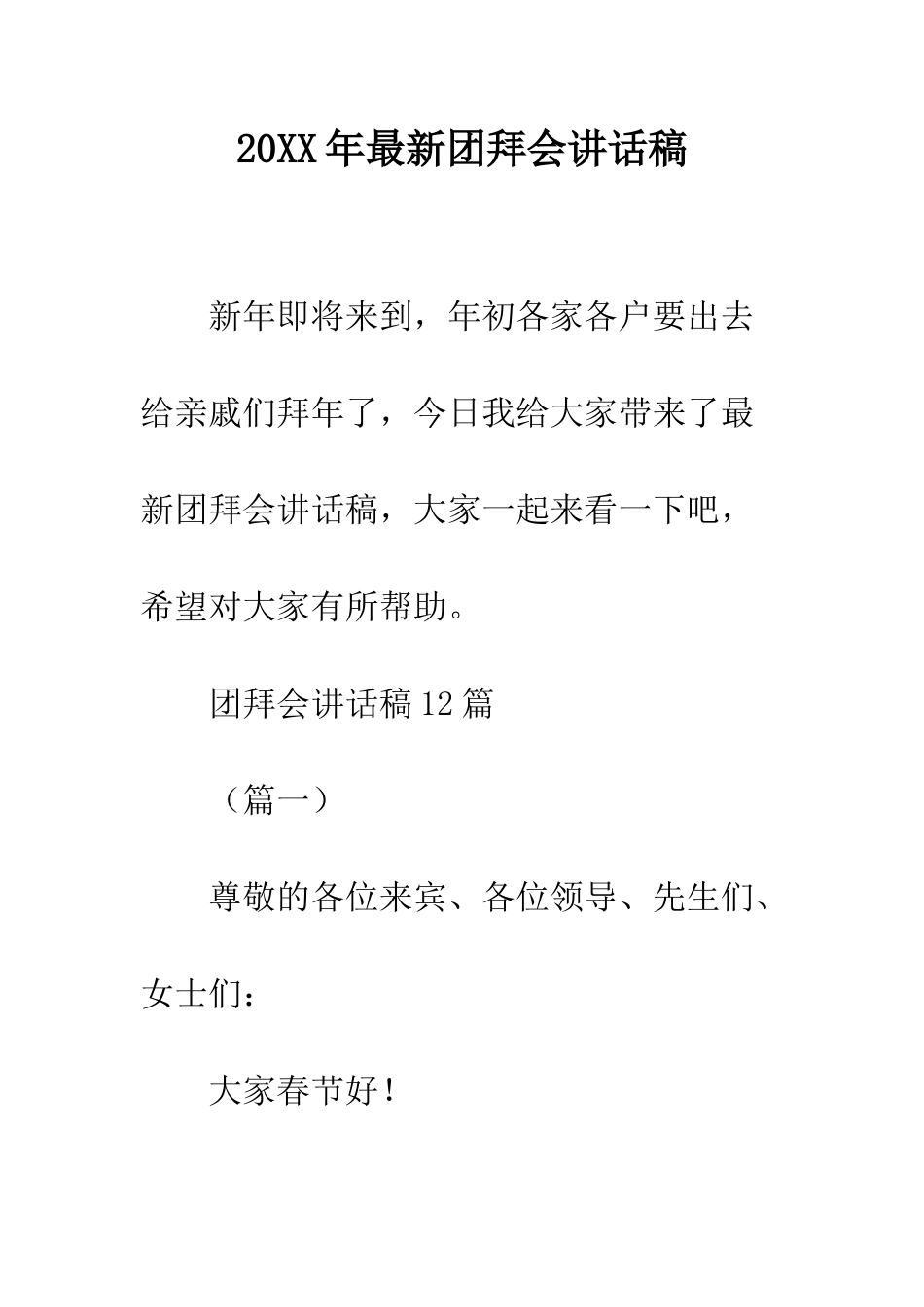 20XX年最新团拜会讲话稿

新年即将来到，年初各家各户要出去给亲戚们拜年了，今日我给大家带来了最新团拜会讲话稿，大家一起来看一下吧，希望对大家有所帮助。

团拜会讲话稿12篇

（篇一）

尊敬的各位来宾、各位领导、先生们、女士们：

大家春节好！